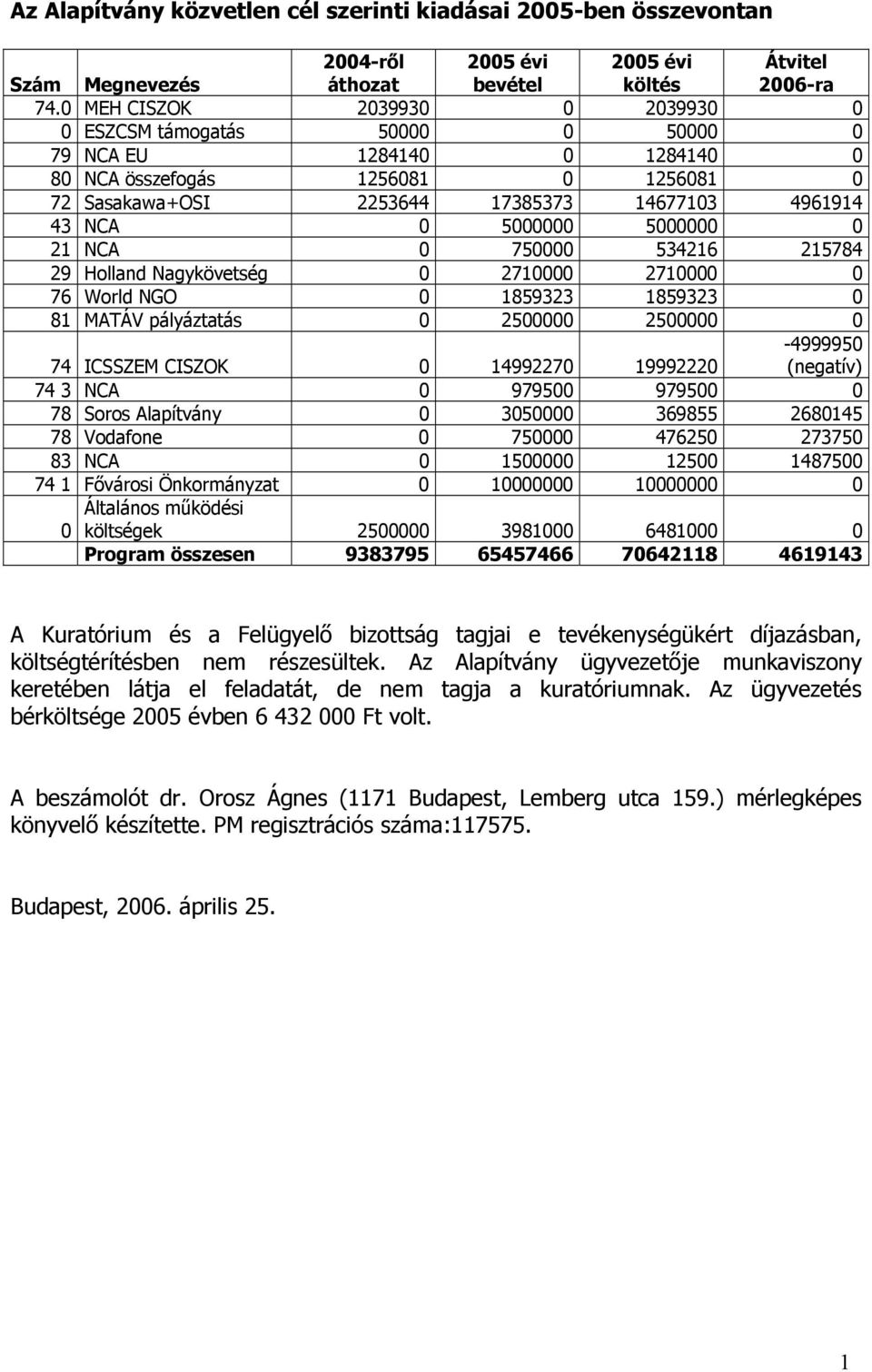 Az Alapítvány közvetlen cél szerinti kiadásai 2005-ben összevontan

| Szám | Megnevezés | 2004-ről áthozat | 2005 évi bevétel | 2005 évi költés | Átvitel 2006-ra |
|---|---|---|---|---|---|
| 74.0 | MEH CISZOK | 2039930 | 0 | 2039930 | 0 |
| 0 | ESZCSM támogatás | 50000 | 0 | 50000 | 0 |
| 79 | NCA EU | 1284140 | 0 | 1284140 | 0 |
| 80 | NCA összefogás | 1256081 | 0 | 1256081 | 0 |
| 72 | Sasakawa+OSI | 2253644 | 17385373 | 14677103 | 4961914 |
| 43 | NCA | 0 | 5000000 | 5000000 | 0 |
| 21 | NCA | 0 | 750000 | 534216 | 215784 |
| 29 | Holland Nagykövetség | 0 | 2710000 | 2710000 | 0 |
| 76 | World NGO | 0 | 1859323 | 1859323 | 0 |
| 81 | MATÁV pályáztatás | 0 | 2500000 | 2500000 | 0 |
| 74 | ICSSZEM CISZOK | 0 | 14992270 | 19992220 | -4999950 (negatív) |
| 74 3 | NCA | 0 | 979500 | 979500 | 0 |
| 78 | Soros Alapítvány | 0 | 3050000 | 369855 | 2680145 |
| 78 | Vodafone | 0 | 750000 | 476250 | 273750 |
| 83 | NCA | 0 | 1500000 | 12500 | 1487500 |
| 74 1 | Fővárosi Önkormányzat | 0 | 10000000 | 10000000 | 0 |
| 0 | Általános működési költségek | 2500000 | 3981000 | 6481000 | 0 |
| | Program összesen | 9383795 | 65457466 | 70642118 | 4619143 |

A Kuratórium és a Felügyelő bizottság tagjai e tevékenységükért díjazásban, költségtérítésben nem részesültek. Az Alapítvány ügyvezetője munkaviszony keretében látja el feladatát, de nem tagja a kuratóriumnak. Az ügyvezetés bérköltsége 2005 évben 6 432 000 Ft volt.

A beszámolót dr. Orosz Ágnes (1171 Budapest, Lemberg utca 159.) mérlegképes könyvelő készítette. PM regisztrációs száma:117575.

Budapest, 2006. április 25.

1